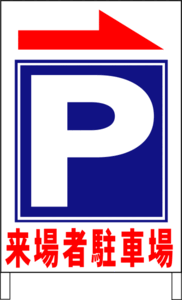 P

来場者駐車場